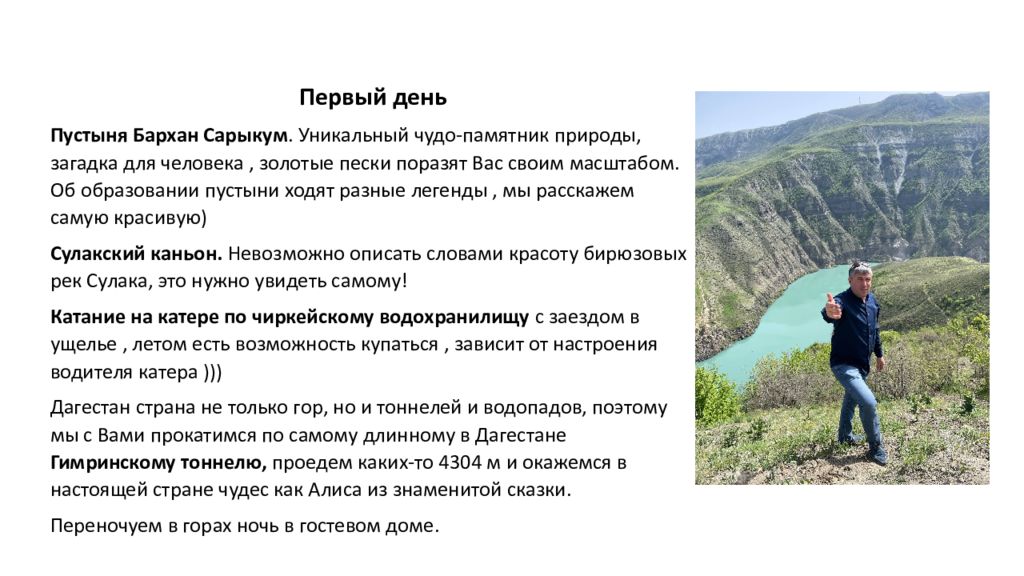 Первый день

Пустыня Бархан Сарыкум. Уникальный чудо-памятник природы, загадка для человека , золотые пески поразят Вас своим масштабом. Об образовании пустыни ходят разные легенды , мы расскажем самую красивую)

Сулакский каньон. Невозможно описать словами красоту бирюзовых рек Сулака, это нужно увидеть самому!

Катание на катере по чиркейскому водохранилищу с заездом в ущелье , летом есть возможность купаться , зависит от настроения водителя катера )))

Дагестан страна не только гор, но и тоннелей и водопадов, поэтому мы с Вами прокатимся по самому длинному в Дагестане Гимринскому тоннелю, проедем каких-то 4304 м и окажемся в настоящей стране чудес как Алиса из знаменитой сказки.

Переночуем в горах ночь в гостевом доме.